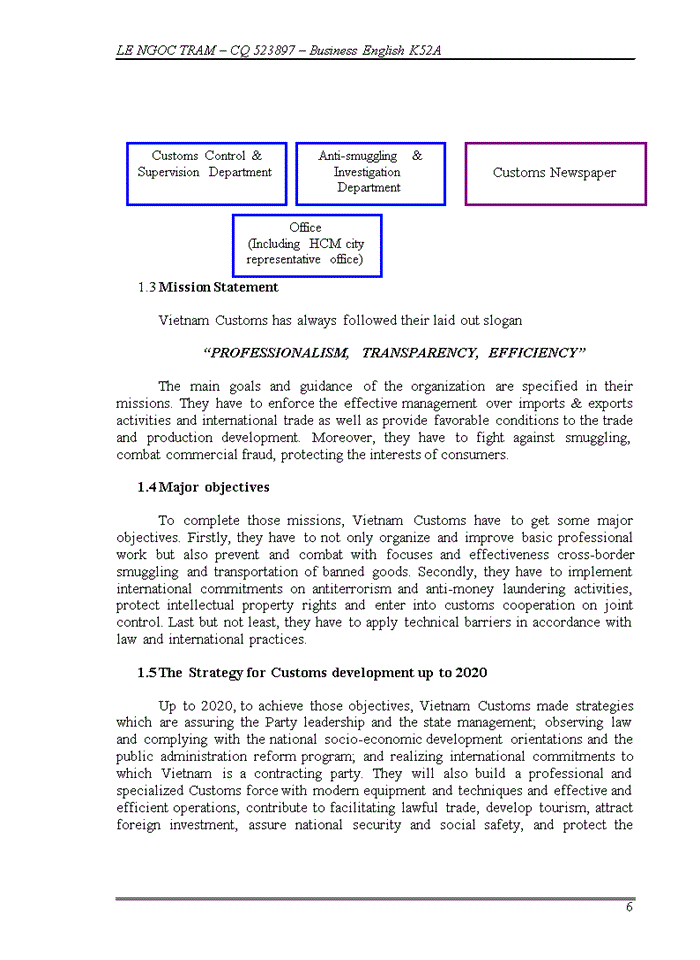 LE NGOC TRAM – CQ 523897 – Business English K52A

Customs Control & Supervision Department

Anti-smuggling & Investigation Department

Customs Newspaper

Office (Including HCM city representative office)

1.3 Mission Statement

Vietnam Customs has always followed their laid out slogan

"PROFESSIONALISM, TRANSPARENCY, EFFICIENCY"

The main goals and guidance of the organization are specified in their missions. They have to enforce the effective management over imports & exports activities and international trade as well as provide favorable conditions to the trade and production development. Moreover, they have to fight against smuggling, combat commercial fraud, protecting the interests of consumers.

1.4 Major objectives

To complete those missions, Vietnam Customs have to get some major objectives. Firstly, they have to not only organize and improve basic professional work but also prevent and combat with focuses and effectiveness cross-border smuggling and transportation of banned goods. Secondly, they have to implement international commitments on antiterrorism and anti-money laundering activities, protect intellectual property rights and enter into customs cooperation on joint control. Last but not least, they have to apply technical barriers in accordance with law and international practices.

1.5 The Strategy for Customs development up to 2020

Up to 2020, to achieve those objectives, Vietnam Customs made strategies which are assuring the Party leadership and the state management; observing law and complying with the national socio-economic development orientations and the public administration reform program; and realizing international commitments to which Vietnam is a contracting party. They will also build a professional and specialized Customs force with modern equipment and techniques and effective and efficient operations, contribute to facilitating lawful trade, develop tourism, attract foreign investment, assure national security and social safety, and protect the

6